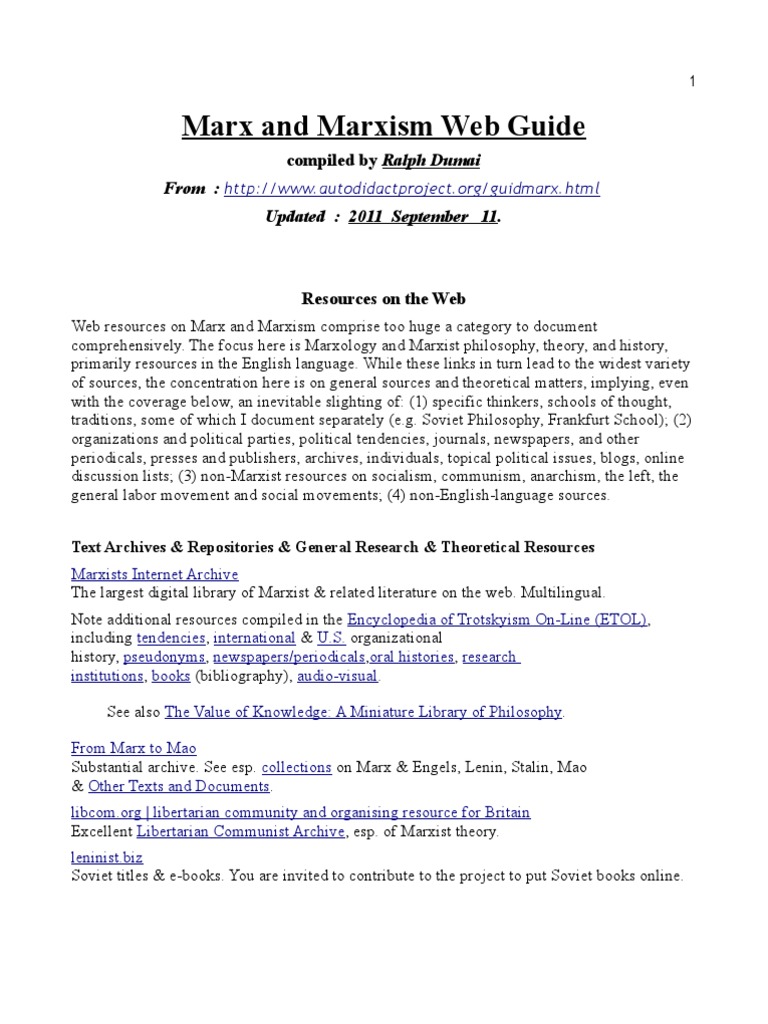 1

Marx and Marxism Web Guide

compiled by Ralph Dumai

From : http://www.autodidactproject.org/guidmarx.html

Updated : 2011 September 11.

Resources on the Web

Web resources on Marx and Marxism comprise too huge a category to document comprehensively. The focus here is Marxology and Marxist philosophy, theory, and history, primarily resources in the English language. While these links in turn lead to the widest variety of sources, the concentration here is on general sources and theoretical matters, implying, even with the coverage below, an inevitable slighting of: (1) specific thinkers, schools of thought, traditions, some of which I document separately (e.g. Soviet Philosophy, Frankfurt School); (2) organizations and political parties, political tendencies, journals, newspapers, and other periodicals, presses and publishers, archives, individuals, topical political issues, blogs, online discussion lists; (3) non-Marxist resources on socialism, communism, anarchism, the left, the general labor movement and social movements; (4) non-English-language sources.

Text Archives & Repositories & General Research & Theoretical Resources

Marxists Internet Archive
The largest digital library of Marxist & related literature on the web. Multilingual.

Note additional resources compiled in the Encyclopedia of Trotskyism On-Line (ETOL), including tendencies, international & U.S. organizational history, pseudonyms, newspapers/periodicals,oral histories, research institutions, books (bibliography), audio-visual.

See also The Value of Knowledge: A Miniature Library of Philosophy.

From Marx to Mao
Substantial archive. See esp. collections on Marx & Engels, Lenin, Stalin, Mao & Other Texts and Documents.

libcom.org | libertarian community and organising resource for Britain
Excellent Libertarian Communist Archive, esp. of Marxist theory.

leninist.biz
Soviet titles & e-books. You are invited to contribute to the project to put Soviet books online.